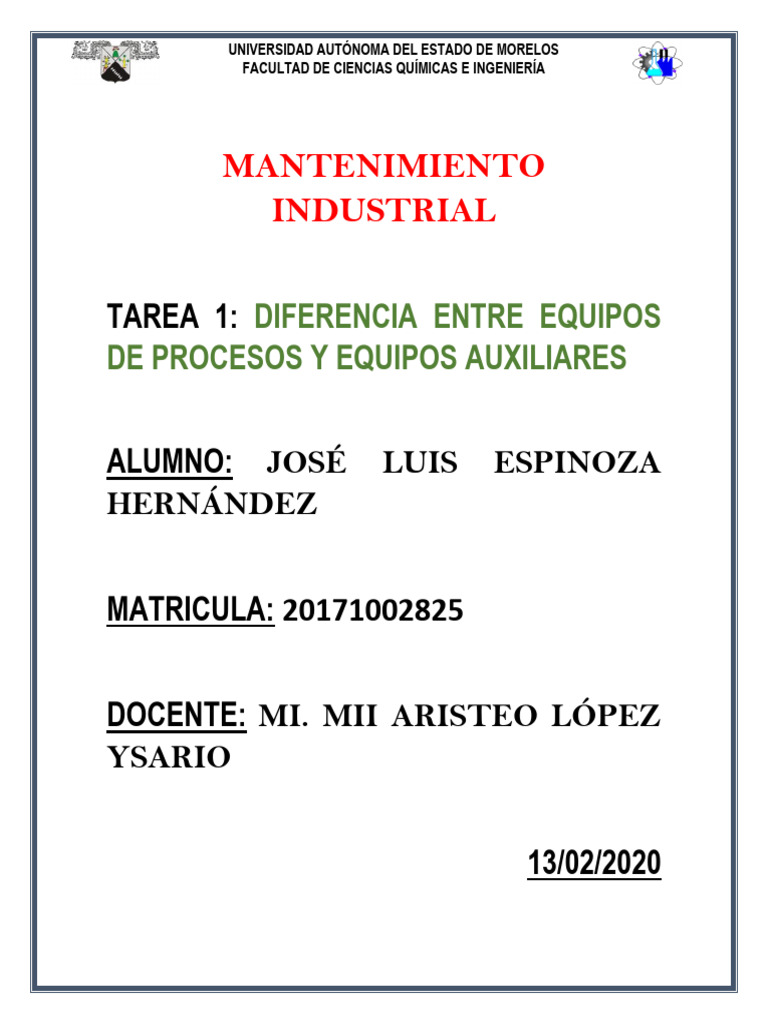 UNIVERSIDAD AUTÓNOMA DEL ESTADO DE MORELOS
FACULTAD DE CIENCIAS QUÍMICAS E INGENIERÍA

MANTENIMIENTO INDUSTRIAL

TAREA 1: DIFERENCIA ENTRE EQUIPOS DE PROCESOS Y EQUIPOS AUXILIARES

ALUMNO: JOSÉ LUIS ESPINOZA HERNÁNDEZ

MATRICULA: 20171002825

DOCENTE: MI. MII ARISTEO LÓPEZ YSARIO

13/02/2020